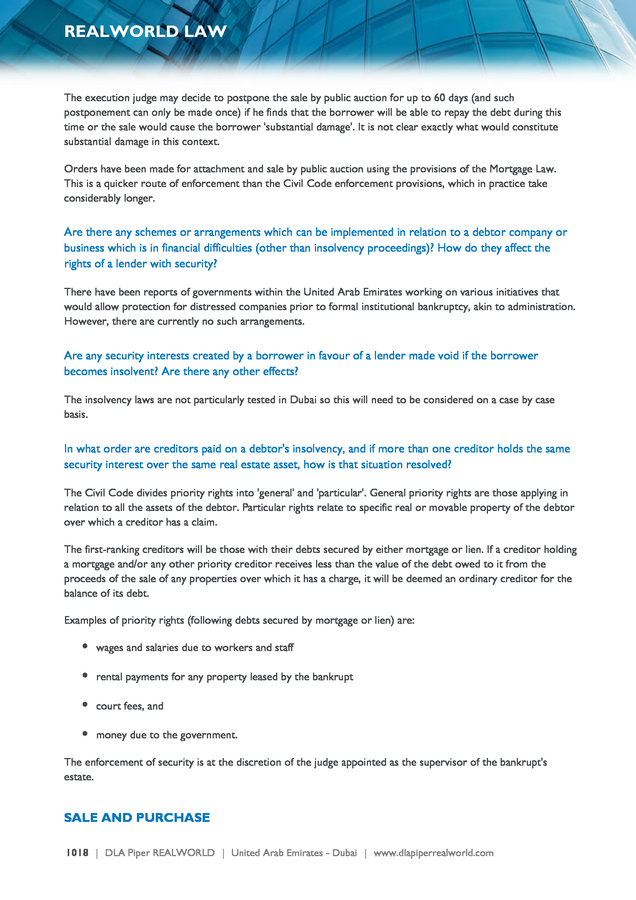 REALWORLD LAW

The execution judge may decide to postpone the sale by public auction for up to 60 days (and such postponement can only be made once) if he finds that the borrower will be able to repay the debt during this time or the sale would cause the borrower 'substantial damage'. It is not clear exactly what would constitute substantial damage in this context.

Orders have been made for attachment and sale by public auction using the provisions of the Mortgage Law. This is a quicker route of enforcement than the Civil Code enforcement provisions, which in practice take considerably longer.

Are there any schemes or arrangements which can be implemented in relation to a debtor company or business which is in financial difficulties (other than insolvency proceedings)? How do they affect the rights of a lender with security?

There have been reports of governments within the United Arab Emirates working on various initiatives that would allow protection for distressed companies prior to formal institutional bankruptcy, akin to administration. However, there are currently no such arrangements.

Are any security interests created by a borrower in favour of a lender made void if the borrower becomes insolvent? Are there any other effects?

The insolvency laws are not particularly tested in Dubai so this will need to be considered on a case by case basis.

In what order are creditors paid on a debtor's insolvency, and if more than one creditor holds the same security interest over the same real estate asset, how is that situation resolved?

The Civil Code divides priority rights into 'general' and 'particular'. General priority rights are those applying in relation to all the assets of the debtor. Particular rights relate to specific real or movable property of the debtor over which a creditor has a claim.

The first-ranking creditors will be those with their debts secured by either mortgage or lien. If a creditor holding a mortgage and/or any other priority creditor receives less than the value of the debt owed to it from the proceeds of the sale of any properties over which it has a charge, it will be deemed an ordinary creditor for the balance of its debt.

Examples of priority rights (following debts secured by mortgage or lien) are:

• wages and salaries due to workers and staff

• rental payments for any property leased by the bankrupt

• court fees, and

• money due to the government.

The enforcement of security is at the discretion of the judge appointed as the supervisor of the bankrupt's estate.

SALE AND PURCHASE

1018 | DLA Piper REALWORLD | United Arab Emirates - Dubai | www.dlapiperrealworld.com